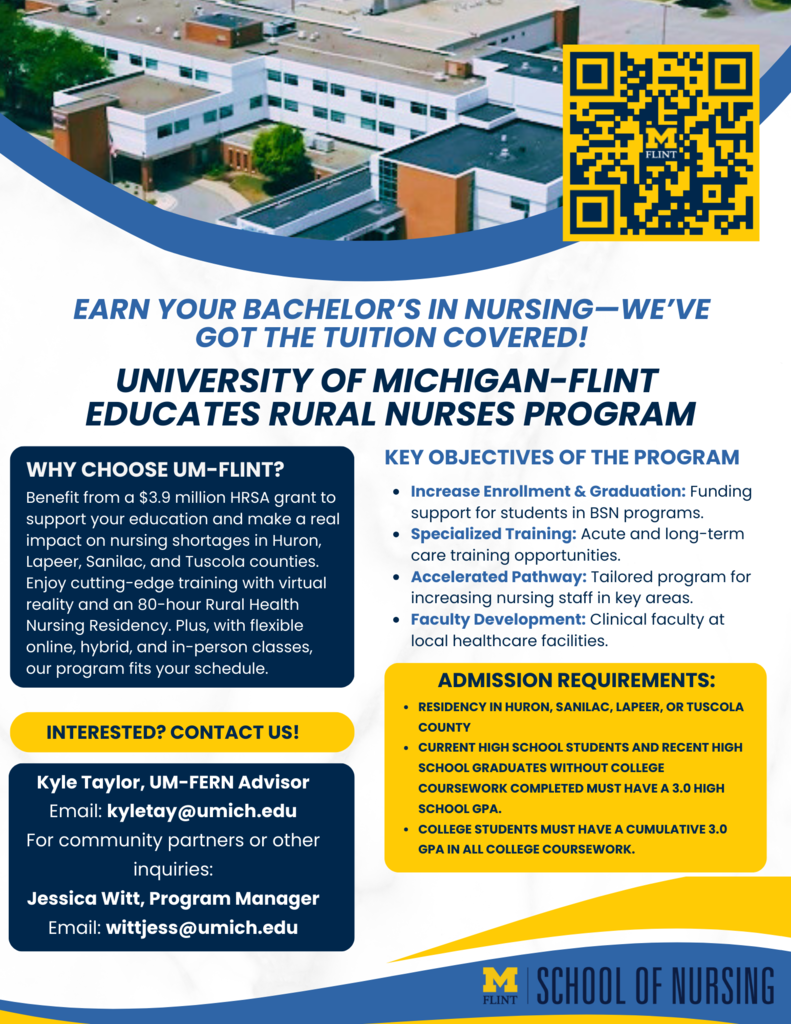 M FLINT

EARN YOUR BACHELOR'S IN NURSING—WE'VE GOT THE TUITION COVERED!

UNIVERSITY OF MICHIGAN-FLINT EDUCATES RURAL NURSES PROGRAM

WHY CHOOSE UM-FLINT?

Benefit from a $3.9 million HRSA grant to support your education and make a real impact on nursing shortages in Huron, Lapeer, Sanilac, and Tuscola counties. Enjoy cutting-edge training with virtual reality and an 80-hour Rural Health Nursing Residency. Plus, with flexible online, hybrid, and in-person classes, our program fits your schedule.

INTERESTED? CONTACT US!

Kyle Taylor, UM-FERN Advisor
Email: kyletay@umich.edu
For community partners or other inquiries:
Jessica Witt, Program Manager
Email: wittjess@umich.edu

KEY OBJECTIVES OF THE PROGRAM

- Increase Enrollment & Graduation: Funding support for students in BSN programs.
- Specialized Training: Acute and long-term care training opportunities.
- Accelerated Pathway: Tailored program for increasing nursing staff in key areas.
- Faculty Development: Clinical faculty at local healthcare facilities.

ADMISSION REQUIREMENTS:

- RESIDENCY IN HURON, SANILAC, LAPEER, OR TUSCOLA COUNTY
- CURRENT HIGH SCHOOL STUDENTS AND RECENT HIGH SCHOOL GRADUATES WITHOUT COLLEGE COURSEWORK COMPLETED MUST HAVE A 3.0 HIGH SCHOOL GPA.
- COLLEGE STUDENTS MUST HAVE A CUMULATIVE 3.0 GPA IN ALL COLLEGE COURSEWORK.

M FLINT | SCHOOL OF NURSING